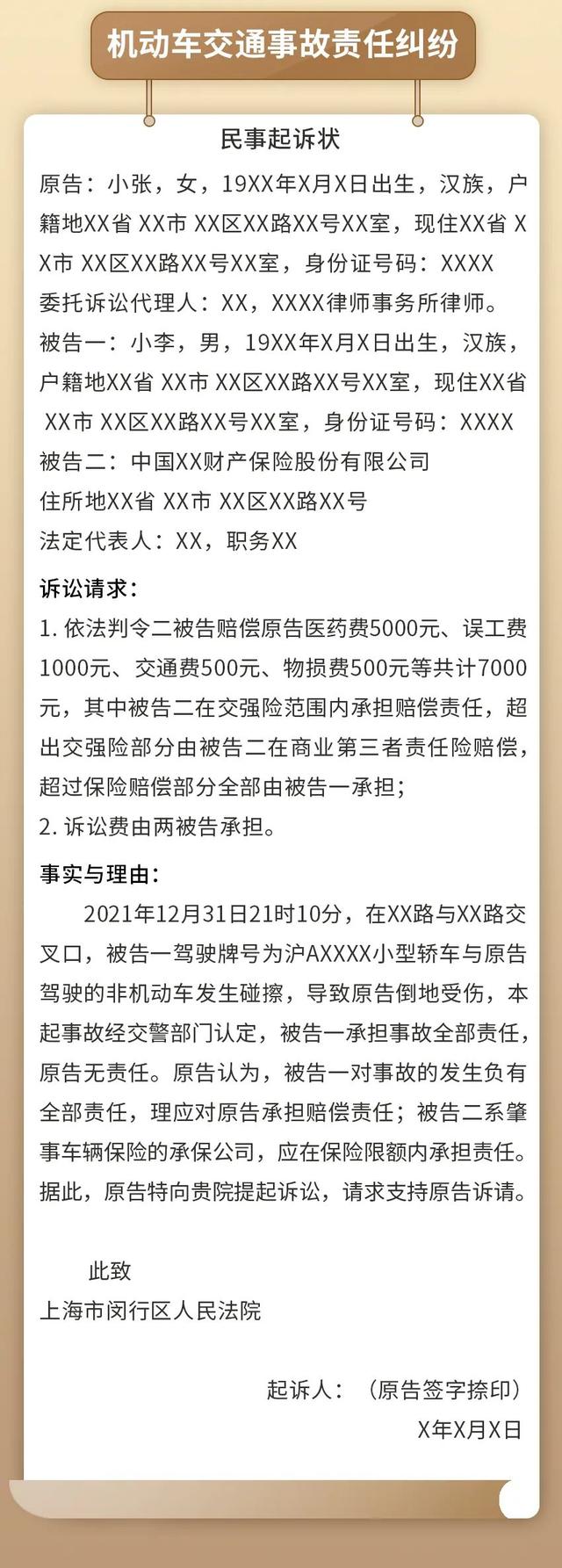 机动车交通事故责任纠纷

民事起诉状

原告：小张，女，19XX年X月X日出生，汉族，户籍地XX省 XX市 XX区XX路XX号XX室，现住XX省 XX市 XX区XX路XX号XX室，身份证号码：XXXX
委托诉讼代理人：XX，XXXX律师事务所律师。
被告一：小李，男，19XX年X月X日出生，汉族，户籍地XX省 XX市 XX区XX路XX号XX室，现住XX省 XX市 XX区XX路XX号XX室，身份证号码：XXXX
被告二：中国XX财产保险股份有限公司
住所地XX省 XX市 XX区XX路XX号
法定代表人：XX，职务XX

诉讼请求：
1. 依法判令二被告赔偿原告医药费5000元、误工费1000元、交通费500元、物损费500元等共计7000元，其中被告二在交强险范围内承担赔偿责任，超出交强险部分由被告二在商业第三者责任险赔偿，超过保险赔偿部分全部由被告一承担；
2. 诉讼费由两被告承担。

事实与理由：
2021年12月31日21时10分，在XX路与XX路交叉口，被告一驾驶牌号为沪AXXXX小型轿车与原告驾驶的非机动车发生碰擦，导致原告倒地受伤，本起事故经交警部门认定，被告一承担事故全部责任，原告无责任。原告认为，被告一对事故的发生负有全部责任，理应对原告承担赔偿责任；被告二系肇事车辆保险的承保公司，应在保险限额内承担责任。据此，原告特向贵院提起诉讼，请求支持原告诉请。

此致
上海市闵行区人民法院

起诉人：（原告签字捺印）
X年X月X日